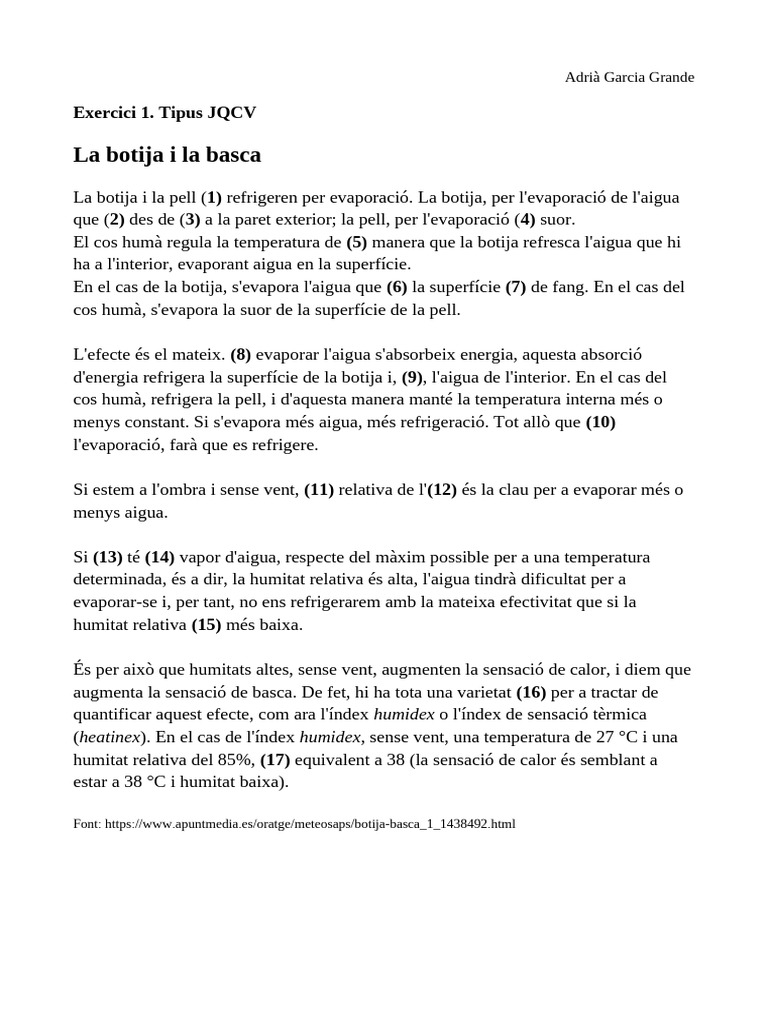 Adrià Garcia Grande

Exercici 1. Tipus JQCV

La botija i la basca

La botija i la pell (1) refrigeren per evaporació. La botija, per l'evaporació de l'aigua que (2) des de (3) a la paret exterior; la pell, per l'evaporació (4) suor.
El cos humà regula la temperatura de (5) manera que la botija refresca l'aigua que hi ha a l'interior, evaporant aigua en la superfície.
En el cas de la botija, s'evapora l'aigua que (6) la superfície (7) de fang. En el cas del cos humà, s'evapora la suor de la superfície de la pell.

L'efecte és el mateix. (8) evaporar l'aigua s'absorbeix energia, aquesta absorció d'energia refrigera la superfície de la botija i, (9), l'aigua de l'interior. En el cas del cos humà, refrigera la pell, i d'aquesta manera manté la temperatura interna més o menys constant. Si s'evapora més aigua, més refrigeració. Tot allò que (10) l'evaporació, farà que es refrigere.

Si estem a l'ombra i sense vent, (11) relativa de l'(12) és la clau per a evaporar més o menys aigua.

Si (13) té (14) vapor d'aigua, respecte del màxim possible per a una temperatura determinada, és a dir, la humitat relativa és alta, l'aigua tindrà dificultat per a evaporar-se i, per tant, no ens refrigerarem amb la mateixa efectivitat que si la humitat relativa (15) més baixa.

És per això que humitats altes, sense vent, augmenten la sensació de calor, i diem que augmenta la sensació de basca. De fet, hi ha tota una varietat (16) per a tractar de quantificar aquest efecte, com ara l'índex humidex o l'índex de sensació tèrmica (heatinex). En el cas de l'índex humidex, sense vent, una temperatura de 27 °C i una humitat relativa del 85%, (17) equivalent a 38 (la sensació de calor és semblant a estar a 38 °C i humitat baixa).

Font: https://www.apuntmedia.es/oratge/meteosaps/botija-basca_1_1438492.html